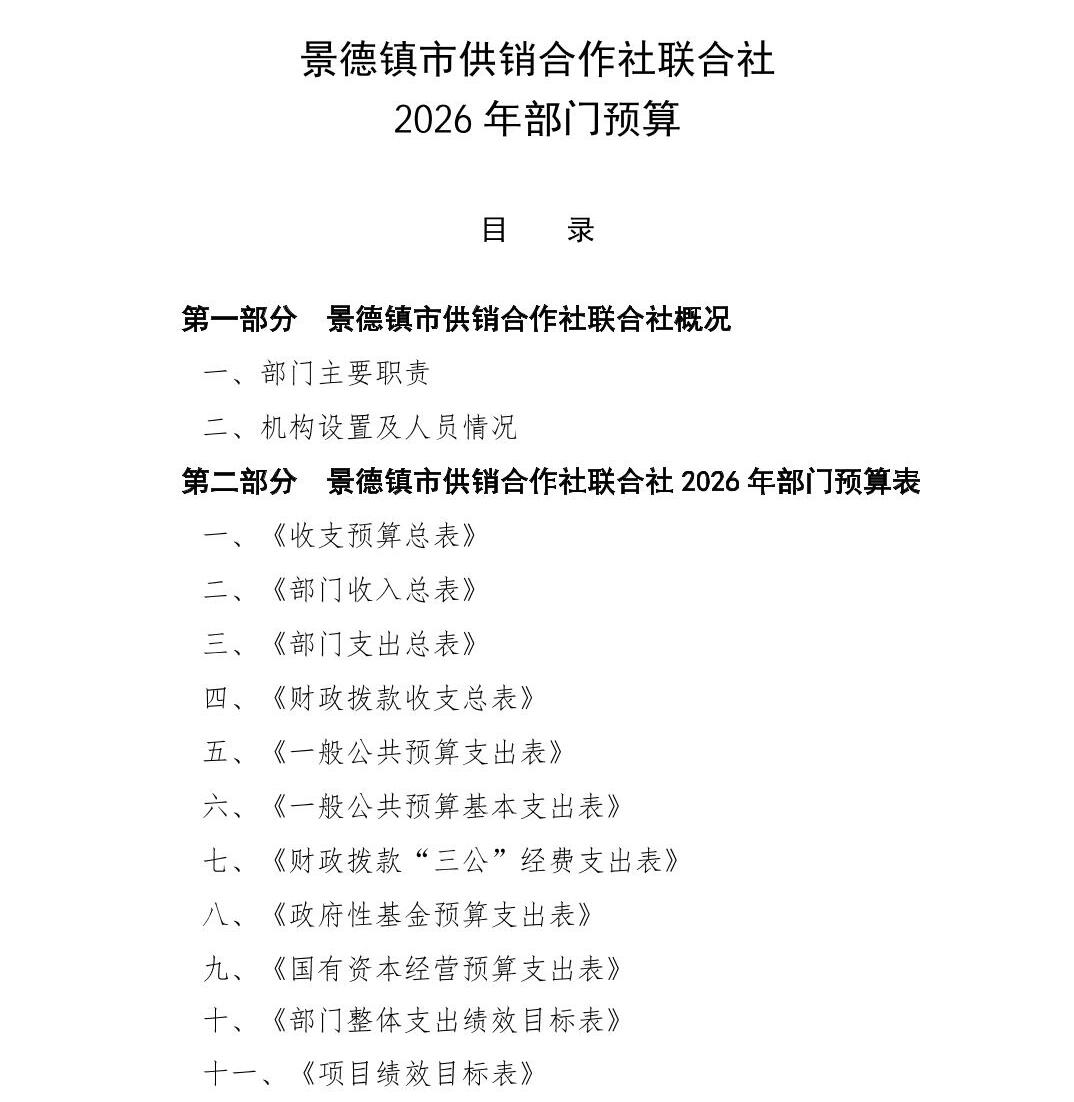 景德镇市供销合作社联合社
2026 年部门预算

目　　录

第一部分　景德镇市供销合作社联合社概况

一、部门主要职责

二、机构设置及人员情况

第二部分　景德镇市供销合作社联合社 2026 年部门预算表

一、《收支预算总表》

二、《部门收入总表》

三、《部门支出总表》

四、《财政拨款收支总表》

五、《一般公共预算支出表》

六、《一般公共预算基本支出表》

七、《财政拨款“三公”经费支出表》

八、《政府性基金预算支出表》

九、《国有资本经营预算支出表》

十、《部门整体支出绩效目标表》

十一、《项目绩效目标表》